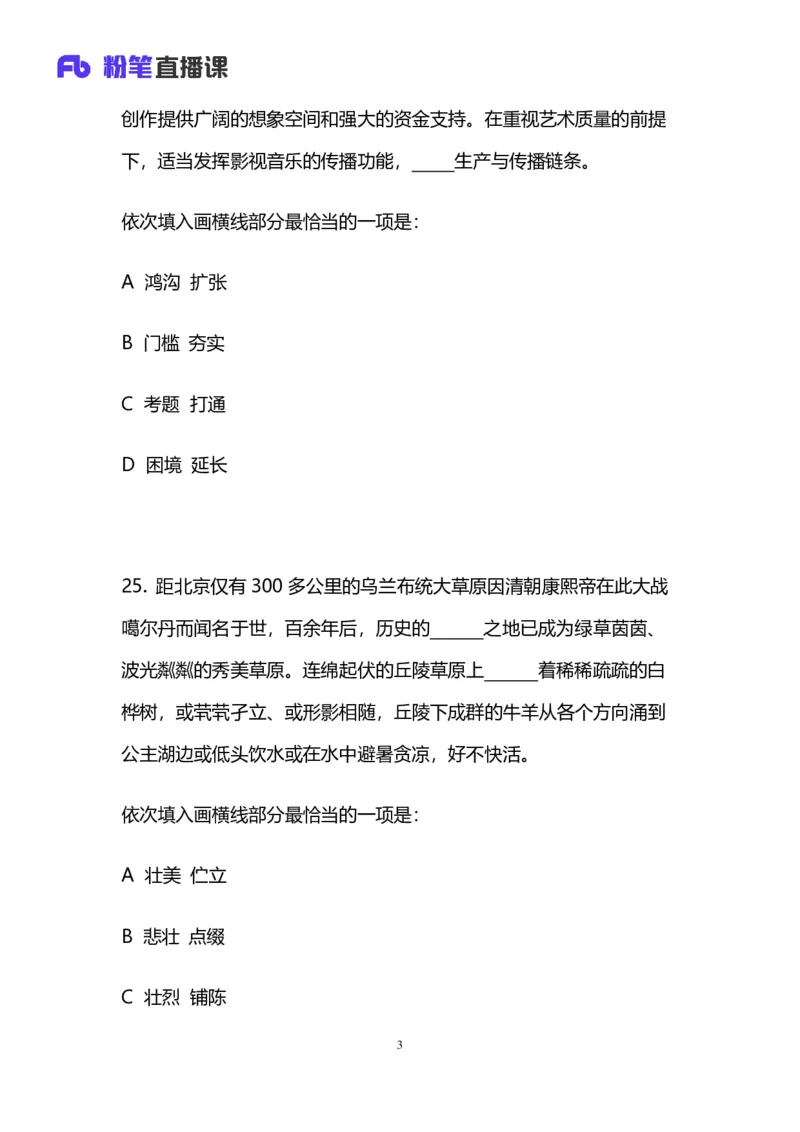 Fb 粉笔直播课

创作提供广阔的想象空间和强大的资金支持。在重视艺术质量的前提下，适当发挥影视音乐的传播功能，_____生产与传播链条。

依次填入画横线部分最恰当的一项是：

A 鸿沟 扩张

B 门槛 夯实

C 考题 打通

D 困境 延长

25. 距北京仅有 300 多公里的乌兰布统大草原因清朝康熙帝在此大战噶尔丹而闻名于世，百余年后，历史的______之地已成为绿草茵茵、波光粼粼的秀美草原。连绵起伏的丘陵草原上______着稀稀疏疏的白桦树，或茕茕孑立、或形影相随，丘陵下成群的牛羊从各个方向涌到公主湖边或低头饮水或在水中避暑贪凉，好不快活。

依次填入画横线部分最恰当的一项是：

A 壮美 伫立

B 悲壮 点缀

C 壮烈 铺陈

3